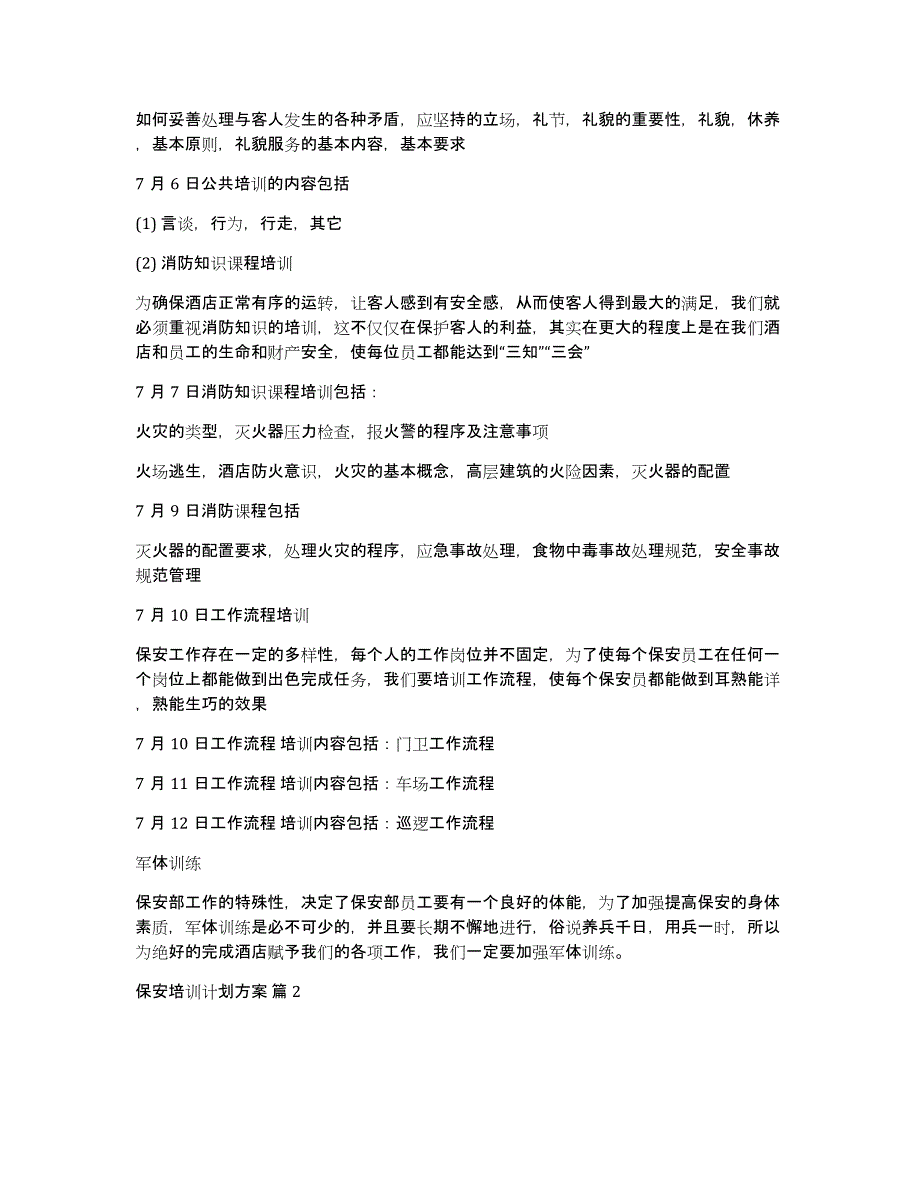 如何妥善处理与客人发生的各种矛盾，应坚持的立场，礼节，礼貌的重要性，礼貌，休养，基本原则，礼貌服务的基本内容，基本要求

7 月 6 日公共培训的内容包括

(1) 言谈，行为，行走，其它

(2) 消防知识课程培训

为确保酒店正常有序的运转，让客人感到有安全感，从而使客人得到最大的满足，我们就必须重视消防知识的培训，这不仅仅在保护客人的利益，其实在更大的程度上是在我们酒店和员工的生命和财产安全，使每位员工都能达到“三知”“三会”

7 月 7 日消防知识课程培训包括：

火灾的类型，灭火器压力检查，报火警的程序及注意事项

火场逃生，酒店防火意识，火灾的基本概念，高层建筑的火险因素，灭火器的配置

7 月 9 日消防课程包括

灭火器的配置要求，处理火灾的程序，应急事故处理，食物中毒事故处理规范，安全事故规范管理

7 月 10 日工作流程培训

保安工作存在一定的多样性，每个人的工作岗位并不固定，为了使每个保安员工在任何一个岗位上都能做到出色完成任务，我们要培训工作流程，使每个保安员都能做到耳熟能详，熟能生巧的效果

7 月 10 日工作流程 培训内容包括：门卫工作流程

7 月 11 日工作流程 培训内容包括：车场工作流程

7 月 12 日工作流程 培训内容包括：巡逻工作流程

军体训练

保安部工作的特殊性，决定了保安部员工要有一个良好的体能，为了加强提高保安的身体素质，军体训练是必不可少的，并且要长期不懈地进行，俗说养兵千日，用兵一时，所以为绝好的完成酒店赋予我们的各项工作，我们一定要加强军体训练。

保安培训计划方案 篇 2